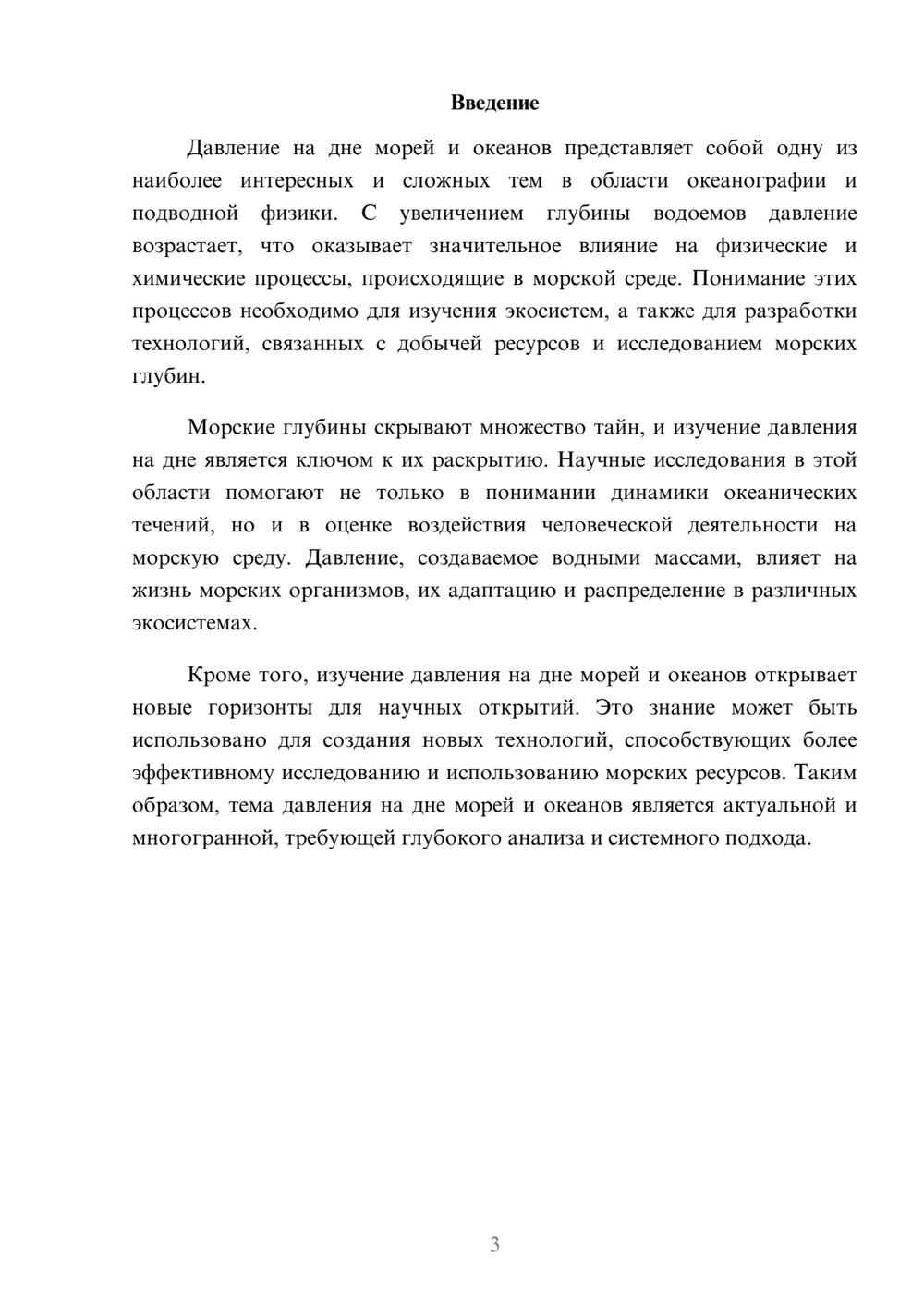 Введение

Давление на дне морей и океанов представляет собой одну из наиболее интересных и сложных тем в области океанографии и подводной физики. С увеличением глубины водоемов давление возрастает, что оказывает значительное влияние на физические и химические процессы, происходящие в морской среде. Понимание этих процессов необходимо для изучения экосистем, а также для разработки технологий, связанных с добычей ресурсов и исследованием морских глубин.

Морские глубины скрывают множество тайн, и изучение давления на дне является ключом к их раскрытию. Научные исследования в этой области помогают не только в понимании динамики океанических течений, но и в оценке воздействия человеческой деятельности на морскую среду. Давление, создаваемое водными массами, влияет на жизнь морских организмов, их адаптацию и распределение в различных экосистемах.

Кроме того, изучение давления на дне морей и океанов открывает новые горизонты для научных открытий. Это знание может быть использовано для создания новых технологий, способствующих более эффективному исследованию и использованию морских ресурсов. Таким образом, тема давления на дне морей и океанов является актуальной и многогранной, требующей глубокого анализа и системного подхода.

3